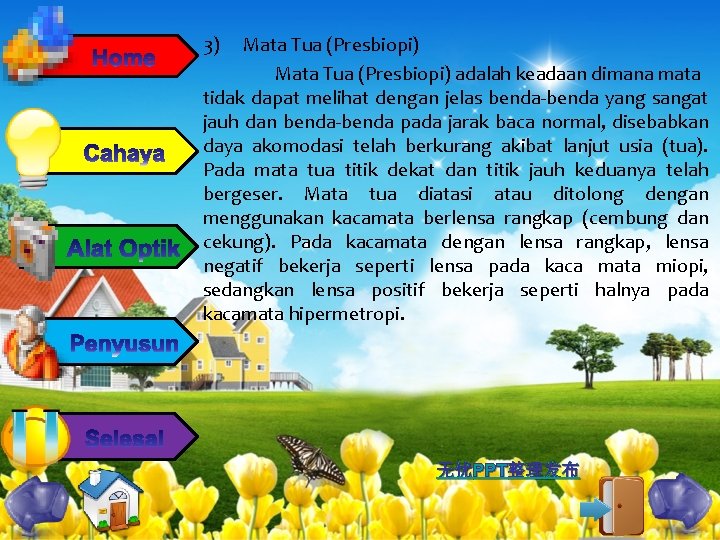 Home

Cahaya

Alat Optik

Penyusun

Selesai

3) Mata Tua (Presbiopi)

Mata Tua (Presbiopi) adalah keadaan dimana mata tidak dapat melihat dengan jelas benda-benda yang sangat jauh dan benda-benda pada jarak baca normal, disebabkan daya akomodasi telah berkurang akibat lanjut usia (tua). Pada mata tua titik dekat dan titik jauh keduanya telah bergeser. Mata tua diatasi atau ditolong dengan menggunakan kacamata berlensa rangkap (cembung dan cekung). Pada kacamata dengan lensa rangkap, lensa negatif bekerja seperti lensa pada kaca mata miopi, sedangkan lensa positif bekerja seperti halnya pada kacamata hipermetropi.

无忧PPT整理发布